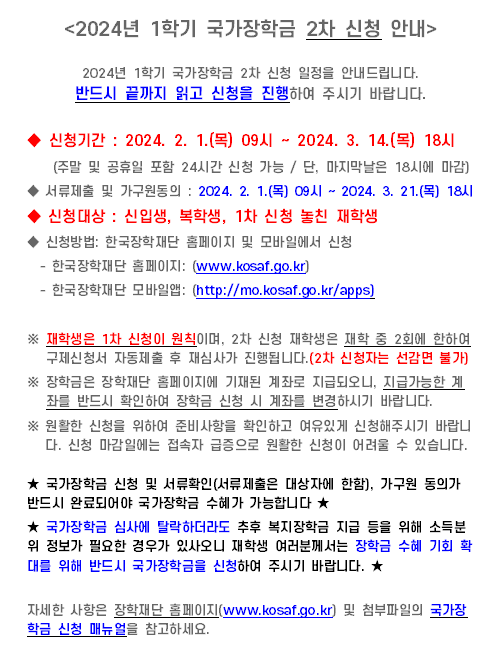 <2024년 1학기 국가장학금 2차 신청 안내>

2024년 1학기 국가장학금 2차 신청 일정을 안내드립니다.
반드시 끝까지 읽고 신청을 진행하여 주시기 바랍니다.

◆ 신청기간 : 2024. 2. 1.(목) 09시 ~ 2024. 3. 14.(목) 18시
(주말 및 공휴일 포함 24시간 신청 가능 / 단, 마지막날은 18시에 마감)
◆ 서류제출 및 가구원동의 : 2024. 2. 1.(목) 09시 ~ 2024. 3. 21.(목) 18시
◆ 신청대상 : 신입생, 복학생, 1차 신청 놓친 재학생
◆ 신청방법: 한국장학재단 홈페이지 및 모바일에서 신청
- 한국장학재단 홈페이지: (www.kosaf.go.kr)
- 한국장학재단 모바일앱: (http://mo.kosaf.go.kr/apps)

※ 재학생은 1차 신청이 원칙이며, 2차 신청 재학생은 재학 중 2회에 한하여 구제신청서 자동제출 후 재심사가 진행됩니다.(2차 신청자는 선감면 불가)
※ 장학금은 장학재단 홈페이지에 기재된 계좌로 지급되오니, 지급가능한 계좌를 반드시 확인하여 장학금 신청 시 계좌를 변경하시기 바랍니다.
※ 원활한 신청을 위하여 준비사항을 확인하고 여유있게 신청해주시기 바랍니다. 신청 마감일에는 접속자 급증으로 원활한 신청이 어려울 수 있습니다.

★ 국가장학금 신청 및 서류확인(서류제출은 대상자에 한함), 가구원 동의가 반드시 완료되어야 국가장학금 수혜가 가능합니다 ★
★ 국가장학금 심사에 탈락하더라도 추후 복지장학금 지급 등을 위해 소득분위 정보가 필요한 경우가 있사오니 재학생 여러분께서는 장학금 수혜 기회 확대를 위해 반드시 국가장학금을 신청하여 주시기 바랍니다. ★

자세한 사항은 장학재단 홈페이지(www.kosaf.go.kr) 및 첨부파일의 국가장학금 신청 매뉴얼을 참고하세요.